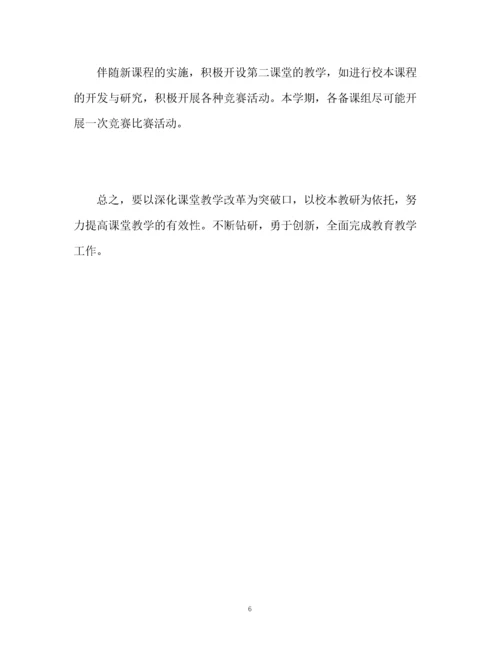 伴随新课程的实施，积极开设第二课堂的教学，如进行校本课程的开发与研究，积极开展各种竞赛活动。本学期，各备课组尽可能开展一次竞赛比赛活动。

总之，要以深化课堂教学改革为突破口，以校本教研为依托，努力提高课堂教学的有效性。不断钻研，勇于创新，全面完成教育教学工作。

6